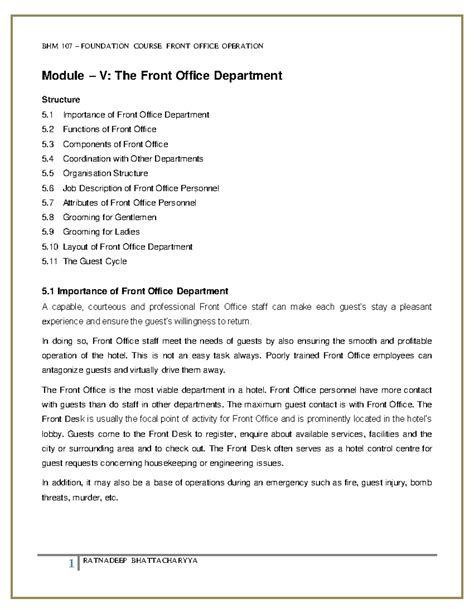 BHM 107 – FOUNDATION COURSE FRONT OFFICE OPERATION

Module – V: The Front Office Department

Structure
5.1 Importance of Front Office Department
5.2 Functions of Front Office
5.3 Components of Front Office
5.4 Coordination with Other Departments
5.5 Organisation Structure
5.6 Job Description of Front Office Personnel
5.7 Attributes of Front Office Personnel
5.8 Grooming for Gentlemen
5.9 Grooming for Ladies
5.10 Layout of Front Office Department
5.11 The Guest Cycle

5.1 Importance of Front Office Department
A capable, courteous and professional Front Office staff can make each guest's stay a pleasant experience and ensure the guest's willingness to return.

In doing so, Front Office staff meet the needs of guests by also ensuring the smooth and profitable operation of the hotel. This is not an easy task always. Poorly trained Front Office employees can antagonize guests and virtually drive them away.

The Front Office is the most viable department in a hotel. Front Office personnel have more contact with guests than do staff in other departments. The maximum guest contact is with Front Office. The Front Desk is usually the focal point of activity for Front Office and is prominently located in the hotel's lobby. Guests come to the Front Desk to register, enquire about available services, facilities and the city or surrounding area and to check out. The Front Desk often serves as a hotel control centre for guest requests concerning housekeeping or engineering issues.

In addition, it may also be a base of operations during an emergency such as fire, guest injury, bomb threats, murder, etc.

1 RATNADEEP BHATTACHARYYA